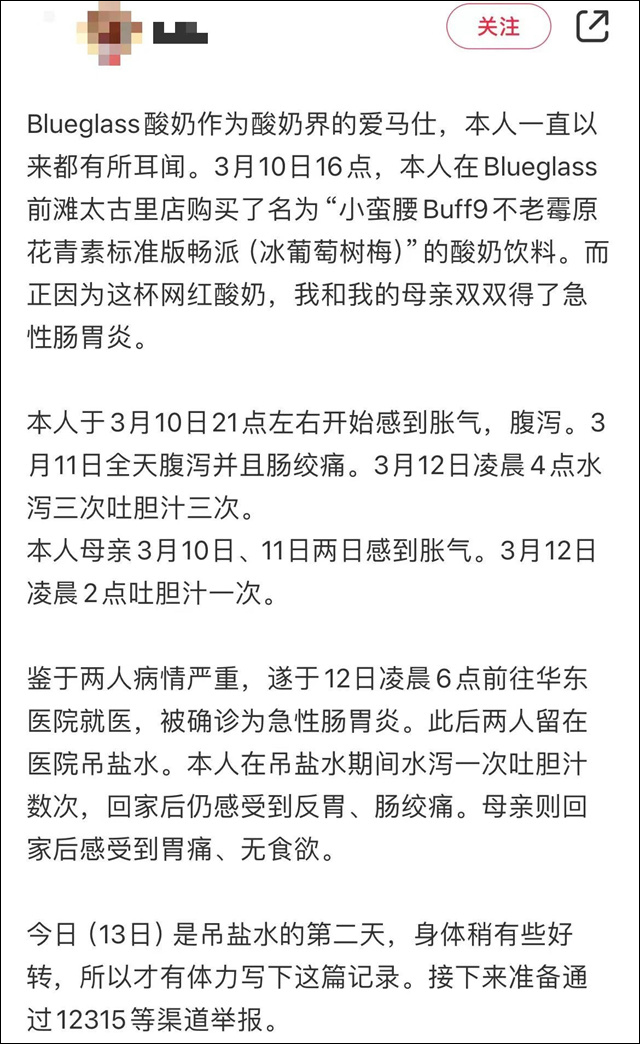 关注

Blueglass酸奶作为酸奶界的爱马仕，本人一直以来都有所耳闻。3月10日16点，本人在Blueglass前滩太古里店购买了名为“小蛮腰Buff9不老霉原花青素标准版畅派（冰葡萄树梅）”的酸奶饮料。而正因为这杯网红酸奶，我和我的母亲双双得了急性肠胃炎。

本人于3月10日21点左右开始感到胀气，腹泻。3月11日全天腹泻并且肠绞痛。3月12日凌晨4点水泻三次吐胆汁三次。
本人母亲3月10日、11日两日感到胀气。3月12日凌晨2点吐胆汁一次。

鉴于两人病情严重，遂于12日凌晨6点前往华东医院就医，被确诊为急性肠胃炎。此后两人留在医院吊盐水。本人在吊盐水期间水泻一次吐胆汁数次，回家后仍感受到反胃、肠绞痛。母亲则回家后感受到胃痛、无食欲。

今日（13日）是吊盐水的第二天，身体稍有些好转，所以才有体力写下这篇记录。接下来准备通过12315等渠道举报。